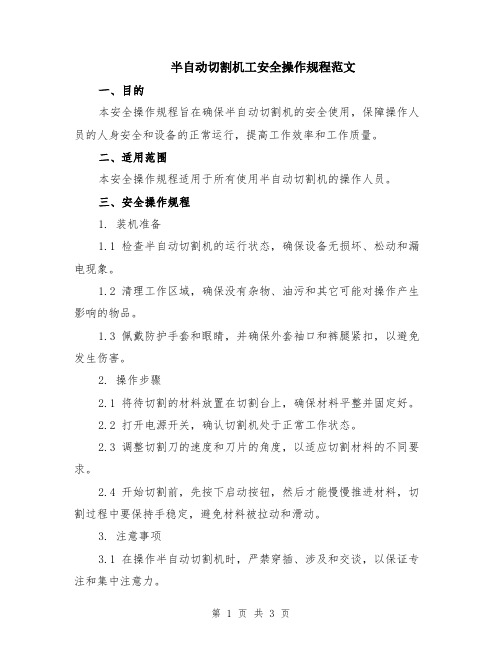 半自动切割机工安全操作规程范文

一、目的

本安全操作规程旨在确保半自动切割机的安全使用，保障操作人员的人身安全和设备的正常运行，提高工作效率和工作质量。

二、适用范围

本安全操作规程适用于所有使用半自动切割机的操作人员。

三、安全操作规程

1. 装机准备

1.1 检查半自动切割机的运行状态，确保设备无损坏、松动和漏电现象。

1.2 清理工作区域，确保没有杂物、油污和其它可能对操作产生影响的物品。

1.3 佩戴防护手套和眼睛，并确保外套袖口和裤腿紧扣，以避免发生伤害。

2. 操作步骤

2.1 将待切割的材料放置在切割台上，确保材料平整并固定好。

2.2 打开电源开关，确认切割机处于正常工作状态。

2.3 调整切割刀的速度和刀片的角度，以适应切割材料的不同要求。

2.4 开始切割前，先按下启动按钮，然后才能慢慢推进材料，切割过程中要保持手稳定，避免材料被拉动和滑动。

3. 注意事项

3.1 在操作半自动切割机时，严禁穿插、涉及和交谈，以保证专注和集中注意力。

第 1 页 共 3 页